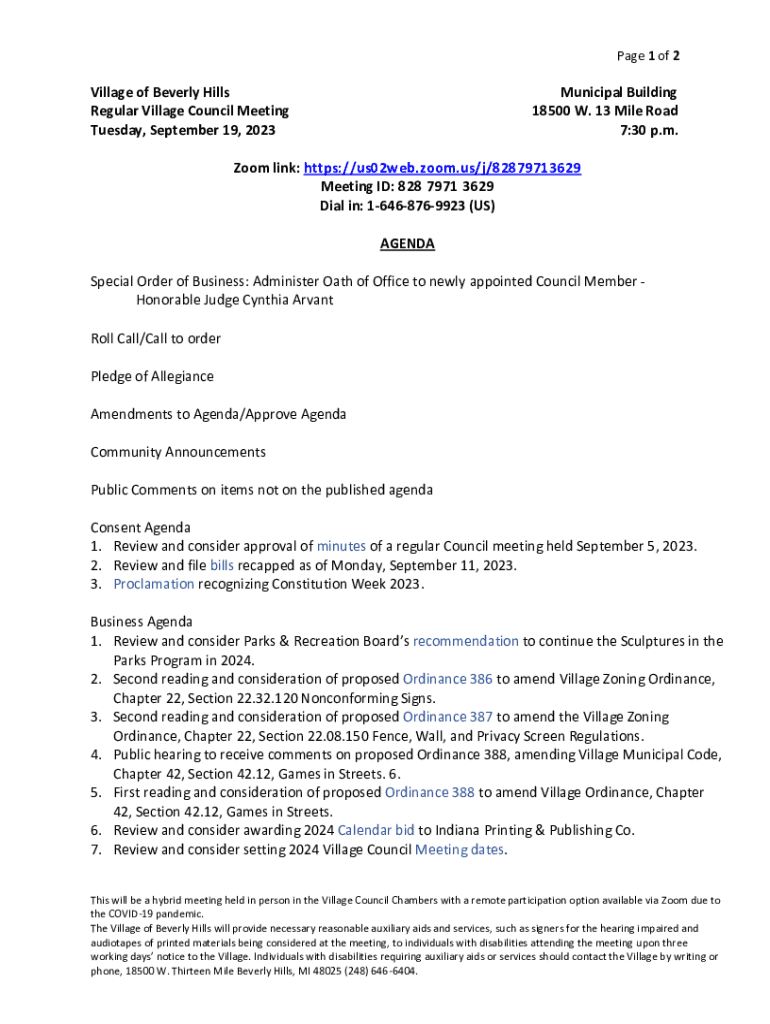 Page 1 of 2

Village of Beverly Hills
Regular Village Council Meeting
Tuesday, September 19, 2023

Municipal Building
18500 W. 13 Mile Road
7:30 p.m.

Zoom link: https://us02web.zoom.us/j/82879713629
Meeting ID: 828 7971 3629
Dial in: 1-646-876-9923 (US)

AGENDA

Special Order of Business: Administer Oath of Office to newly appointed Council Member - Honorable Judge Cynthia Arvant

Roll Call/Call to order

Pledge of Allegiance

Amendments to Agenda/Approve Agenda

Community Announcements

Public Comments on items not on the published agenda

Consent Agenda
1. Review and consider approval of minutes of a regular Council meeting held September 5, 2023.
2. Review and file bills recapped as of Monday, September 11, 2023.
3. Proclamation recognizing Constitution Week 2023.

Business Agenda
1. Review and consider Parks & Recreation Board's recommendation to continue the Sculptures in the Parks Program in 2024.
2. Second reading and consideration of proposed Ordinance 386 to amend Village Zoning Ordinance, Chapter 22, Section 22.32.120 Nonconforming Signs.
3. Second reading and consideration of proposed Ordinance 387 to amend the Village Zoning Ordinance, Chapter 22, Section 22.08.150 Fence, Wall, and Privacy Screen Regulations.
4. Public hearing to receive comments on proposed Ordinance 388, amending Village Municipal Code, Chapter 42, Section 42.12, Games in Streets. 6.
5. First reading and consideration of proposed Ordinance 388 to amend Village Ordinance, Chapter 42, Section 42.12, Games in Streets.
6. Review and consider awarding 2024 Calendar bid to Indiana Printing & Publishing Co.
7. Review and consider setting 2024 Village Council Meeting dates.

This will be a hybrid meeting held in person in the Village Council Chambers with a remote participation option available via Zoom due to the COVID-19 pandemic.
The Village of Beverly Hills will provide necessary reasonable auxiliary aids and services, such as signers for the hearing impaired and audiotapes of printed materials being considered at the meeting, to individuals with disabilities attending the meeting upon three working days' notice to the Village. Individuals with disabilities requiring auxiliary aids or services should contact the Village by writing or phone, 18500 W. Thirteen Mile Beverly Hills, MI 48025 (248) 646-6404.